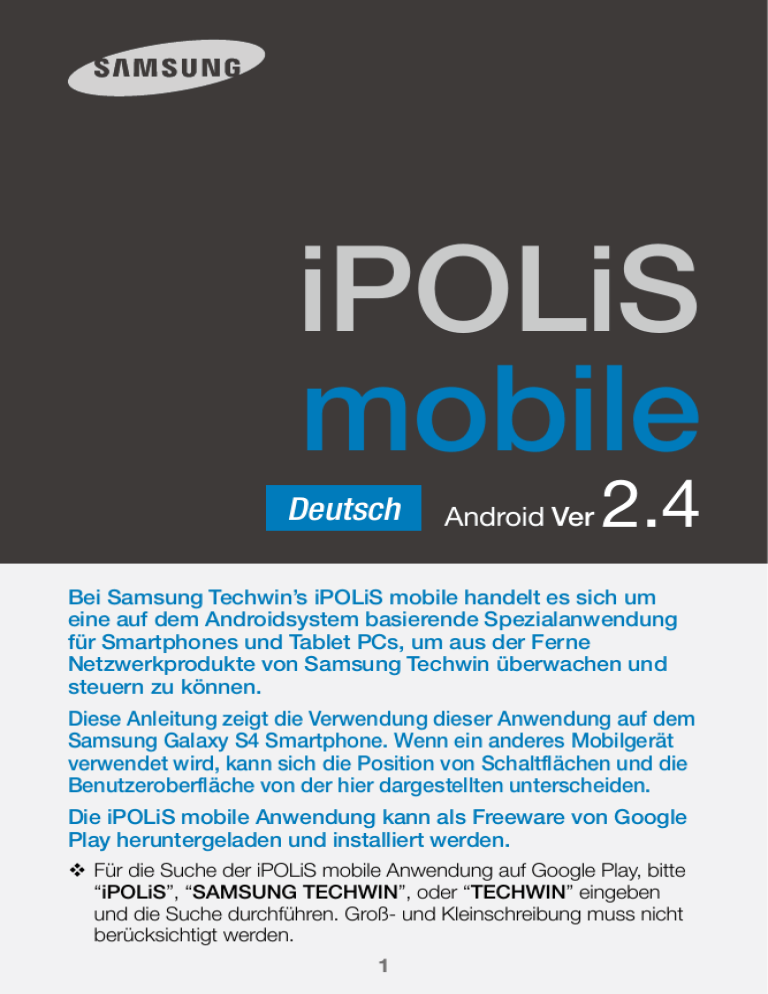 SAMSUNG

iPOLiS
mobile

Deutsch

Android Ver 2.4

Bei Samsung Techwin's iPOLiS mobile handelt es sich um eine auf dem Androidsystem basierende Spezialanwendung für Smartphones und Tablet PCs, um aus der Ferne Netzwerkprodukte von Samsung Techwin überwachen und steuern zu können.

Diese Anleitung zeigt die Verwendung dieser Anwendung auf dem Samsung Galaxy S4 Smartphone. Wenn ein anderes Mobilgerät verwendet wird, kann sich die Position von Schaltflächen und die Benutzeroberfläche von der hier dargestellten unterscheiden.

Die iPOLiS mobile Anwendung kann als Freeware von Google Play heruntergeladen und installiert werden.

❖ Für die Suche der iPOLiS mobile Anwendung auf Google Play, bitte "iPOLiS", "SAMSUNG TECHWIN", oder "TECHWIN" eingeben und die Suche durchführen. Groß- und Kleinschreibung muss nicht berücksichtigt werden.

1